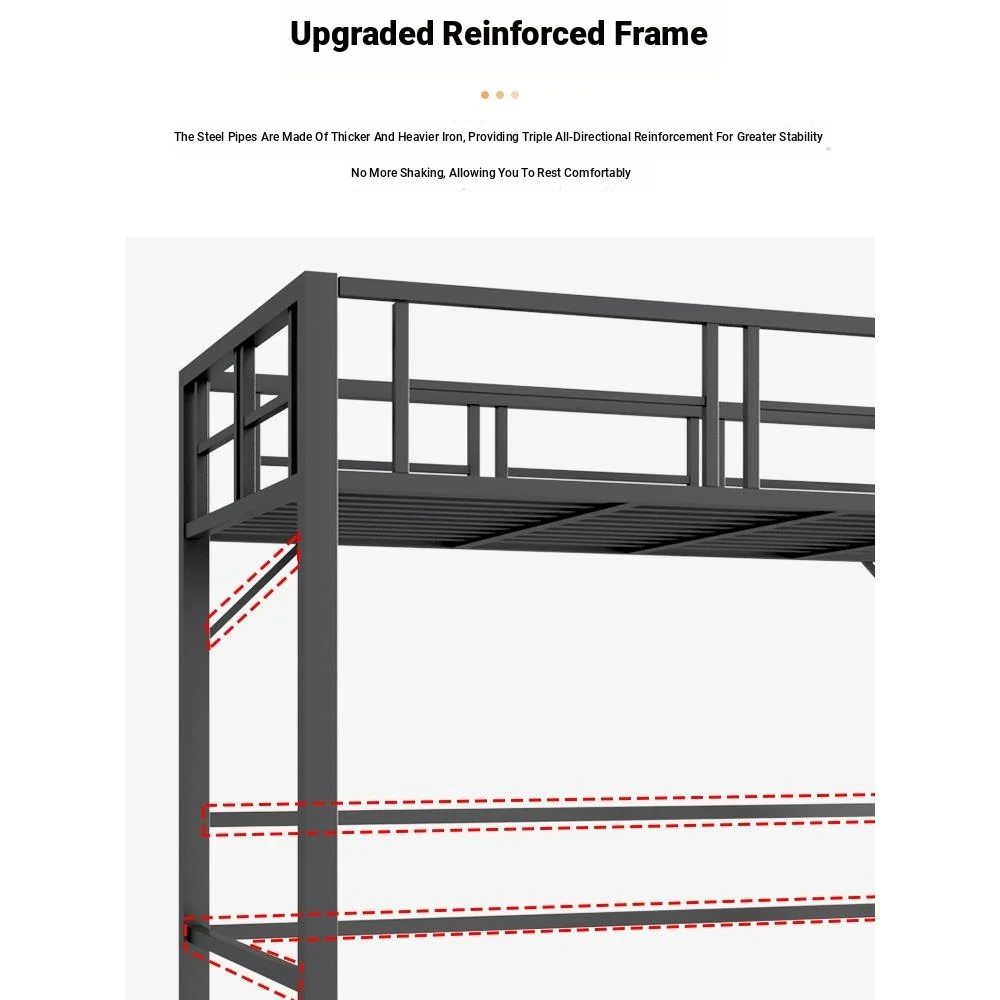 Upgraded Reinforced Frame

The Steel Pipes Are Made Of Thicker And Heavier Iron, Providing Triple All-Directional Reinforcement For Greater Stability

No More Shaking, Allowing You To Rest Comfortably